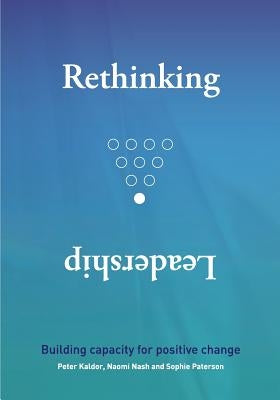 Rethinking

Leadership

Building capacity for positive change

Peter Kaldor, Naomi Nash and Sophie Paterson